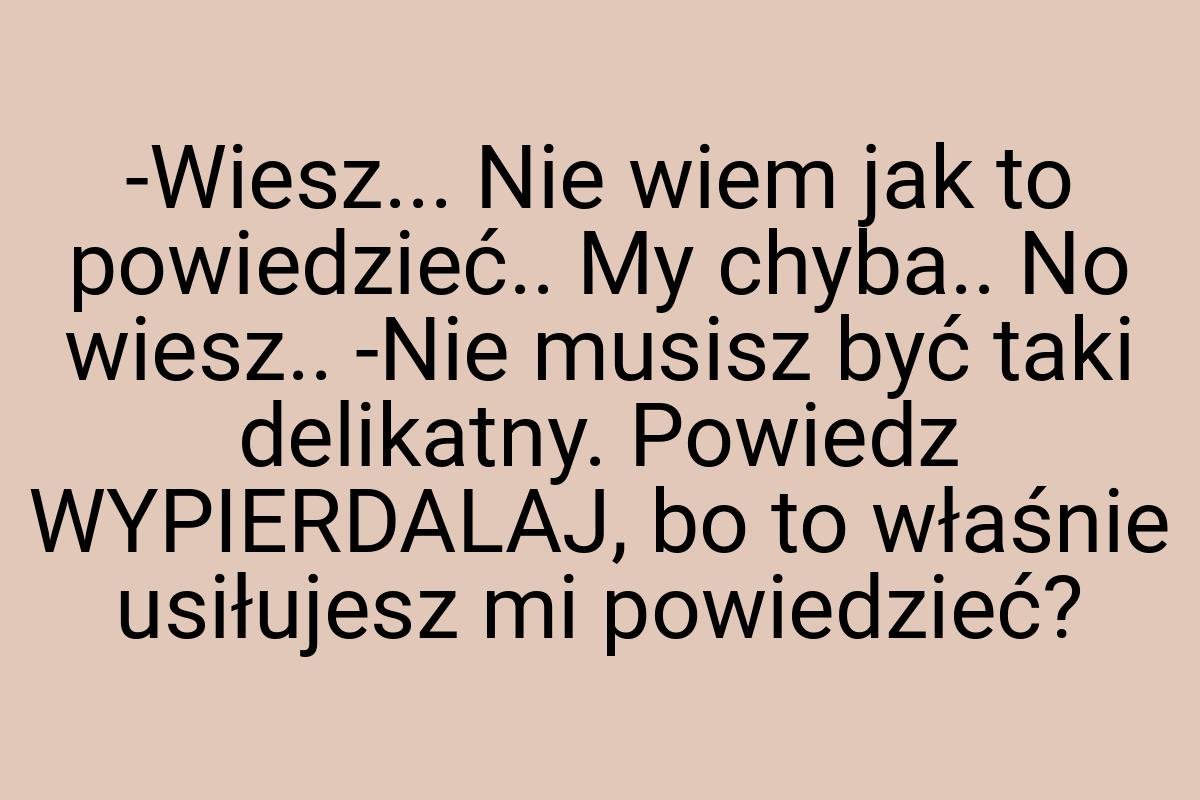 -Wiesz... Nie wiem jak to powiedzieć.. My chyba.. No wiesz.. -Nie musisz być taki delikatny. Powiedz WYPIERDALAJ, bo to właśnie usiłujesz mi powiedzieć?